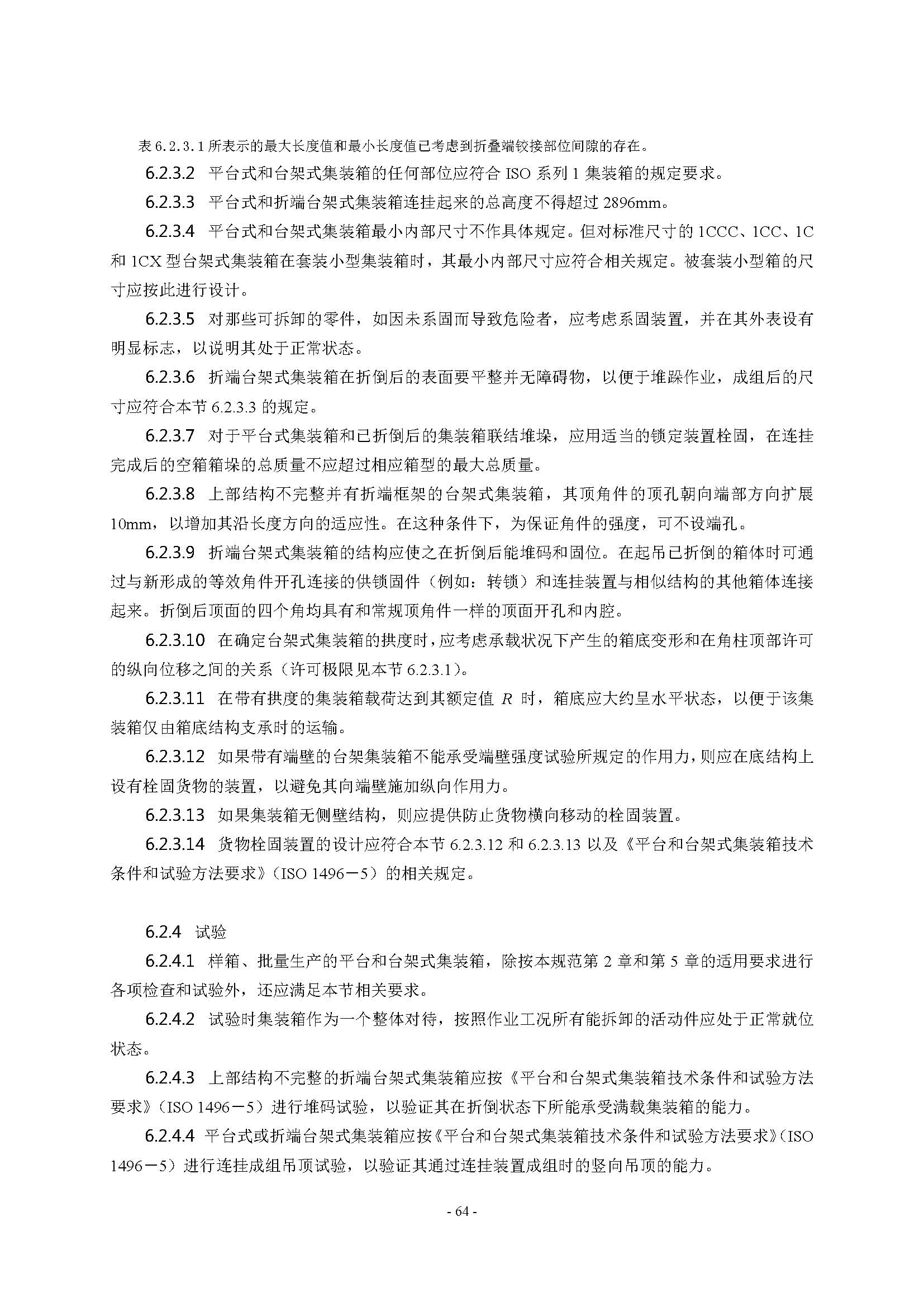 表 6.2.3.1 所表示的最大长度值和最小长度值已考虑到折叠端铰接部位间隙的存在。

6.2.3.2 平台式和台架式集装箱的任何部位应符合 ISO 系列 1 集装箱的规定要求。

6.2.3.3 平台式和折端台架式集装箱连挂起来的总高度不得超过 2896mm。

6.2.3.4 平台式和台架式集装箱最小内部尺寸不作具体规定。但对标准尺寸的 1CCC、1CC、1C 和 1CX 型台架式集装箱在套装小型集装箱时，其最小内部尺寸应符合相关规定。被套装小型箱的尺寸应按此进行设计。

6.2.3.5 对那些可拆卸的零件，如因未系固而导致危险者，应考虑系固装置，并在其外表设有明显标志，以说明其处于正常状态。

6.2.3.6 折端台架式集装箱在折倒后的表面要平整并无障碍物，以便于堆跺作业，成组后的尺寸应符合本节 6.2.3.3 的规定。

6.2.3.7 对于平台式集装箱和已折倒后的集装箱联结堆垛，应用适当的锁定装置栓固，在连挂完成后的空箱箱垛的总质量不应超过相应箱型的最大总质量。

6.2.3.8 上部结构不完整并有折端框架的台架式集装箱，其顶角件的顶孔朝向端部方向扩展 10mm，以增加其沿长度方向的适应性。在这种条件下，为保证角件的强度，可不设端孔。

6.2.3.9 折端台架式集装箱的结构应使之在折倒后能堆码和固位。在起吊已折倒的箱体时可通过与新形成的等效角件开孔连接的供锁固件（例如：转锁）和连挂装置与相似结构的其他箱体连接起来。折倒后顶面的四个角均具有和常规顶角件一样的顶面开孔和内腔。

6.2.3.10 在确定台架式集装箱的拱度时，应考虑承载状况下产生的箱底变形和在角柱顶部许可的纵向位移之间的关系（许可极限见本节 6.2.3.1）。

6.2.3.11 在带有拱度的集装箱载荷达到其额定值 $R$ 时，箱底应大约呈水平状态，以便于该集装箱仅由箱底结构支承时的运输。

6.2.3.12 如果带有端壁的台架集装箱不能承受端壁强度试验所规定的作用力，则应在底结构上设有栓固货物的装置，以避免其向端壁施加纵向作用力。

6.2.3.13 如果集装箱无侧壁结构，则应提供防止货物横向移动的栓固装置。

6.2.3.14 货物栓固装置的设计应符合本节 6.2.3.12 和 6.2.3.13 以及《平台和台架式集装箱技术条件和试验方法要求》（ISO 1496－5）的相关规定。

6.2.4 试验

6.2.4.1 样箱、批量生产的平台和台架式集装箱，除按本规范第 2 章和第 5 章的适用要求进行各项检查和试验外，还应满足本节相关要求。

6.2.4.2 试验时集装箱作为一个整体对待，按照作业工况所有能拆卸的活动件应处于正常就位状态。

6.2.4.3 上部结构不完整的折端台架式集装箱应按《平台和台架式集装箱技术条件和试验方法要求》（ISO 1496－5）进行堆码试验，以验证其在折倒状态下所能承受满载集装箱的能力。

6.2.4.4 平台式或折端台架式集装箱应按《平台和台架式集装箱技术条件和试验方法要求》（ISO 1496－5）进行连挂成组吊顶试验，以验证其通过连挂装置成组时的竖向吊顶的能力。

- 64 -